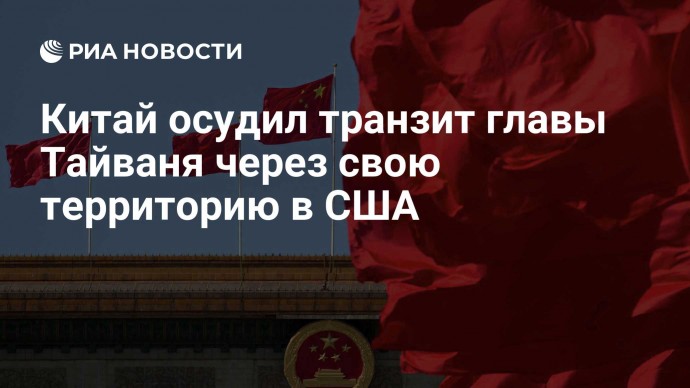 РИА НОВОСТИ

Китай осудил транзит главы Тайваня через свою территорию в США